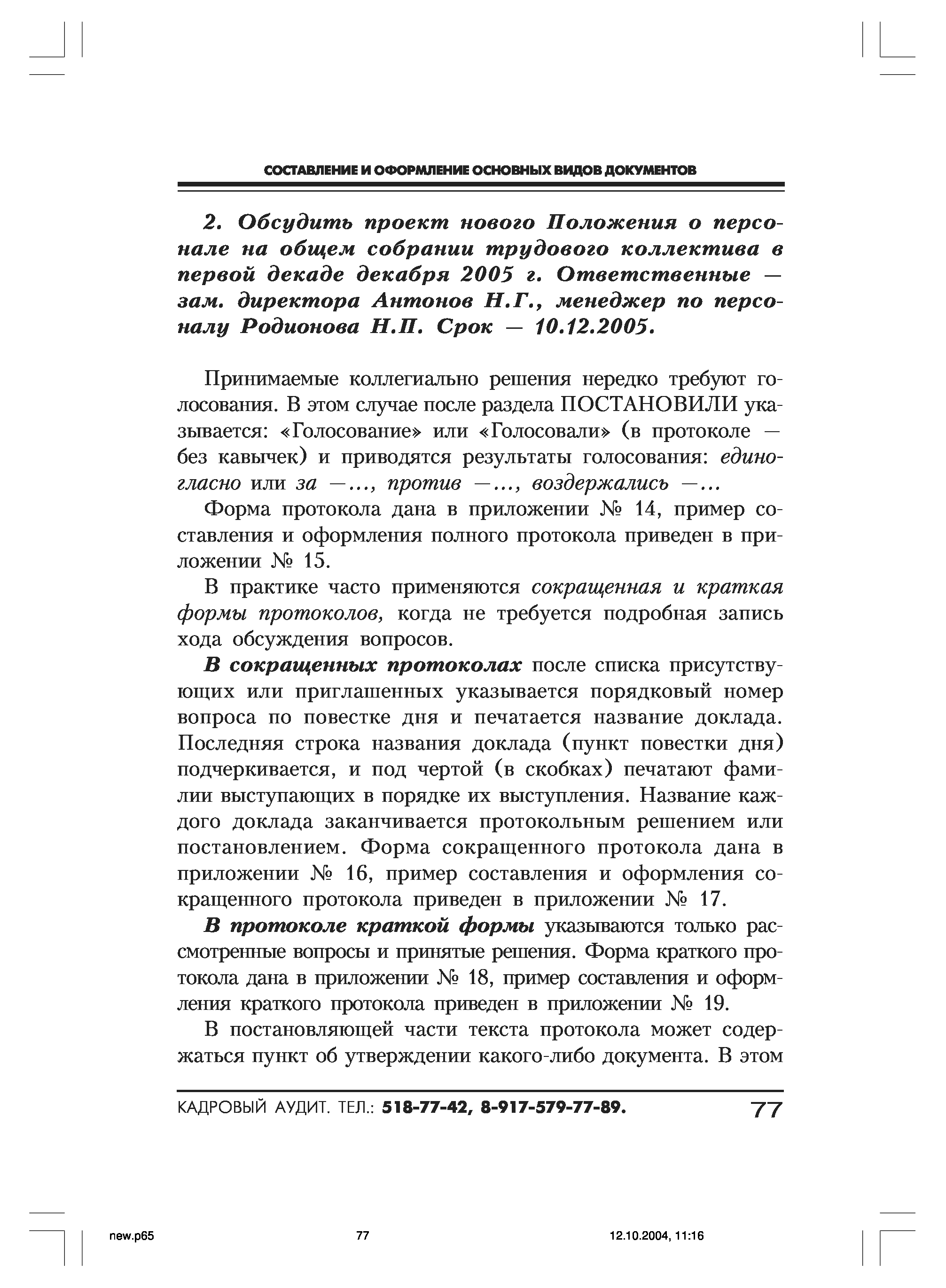 СОСТАВЛЕНИЕ И ОФОРМЛЕНИЕ ОСНОВНЫХ ВИДОВ ДОКУМЕНТОВ

2. Обсудить проект нового Положения о персонале на общем собрании трудового коллектива в первой декаде декабря 2005 г. Ответственные — зам. директора Антонов Н.Г., менеджер по персоналу Родионова Н.П. Срок — 10.12.2005.

Принимаемые коллегиально решения нередко требуют голосования. В этом случае после раздела ПОСТАНОВИЛИ указывается: «Голосование» или «Голосовали» (в протоколе — без кавычек) и приводятся результаты голосования: единогласно или за —..., против —..., воздержались —...

Форма протокола дана в приложении № 14, пример составления и оформления полного протокола приведен в приложении № 15.

В практике часто применяются сокращенная и краткая формы протоколов, когда не требуется подробная запись хода обсуждения вопросов.

В сокращенных протоколах после списка присутствующих или приглашенных указывается порядковый номер вопроса по повестке дня и печатается название доклада. Последняя строка названия доклада (пункт повестки дня) подчеркивается, и под чертой (в скобках) печатают фамилии выступающих в порядке их выступления. Название каждого доклада заканчивается протокольным решением или постановлением. Форма сокращенного протокола дана в приложении № 16, пример составления и оформления сокращенного протокола приведен в приложении № 17.

В протоколе краткой формы указываются только рассмотренные вопросы и принятые решения. Форма краткого протокола дана в приложении № 18, пример составления и оформления краткого протокола приведен в приложении № 19.

В постановляющей части текста протокола может содержаться пункт об утверждении какого-либо документа. В этом

КАДРОВЫЙ АУДИТ. ТЕЛ.: 518-77-42, 8-917-579-77-89. 77

new.p65 77 12.10.2004, 11:16